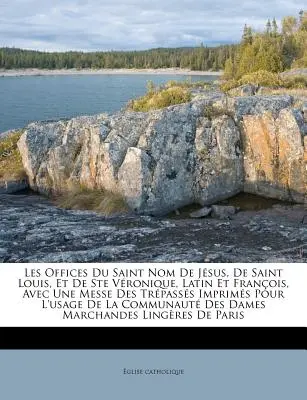 Les Offices Du Saint Nom De Jésus, De Saint Louis, Et De Ste Véronique, Latin Et François, Avec Une Messe Des Trépassés Imprimés Pour L'usage De La Communauté Des Dames Marchandes Lingères De Paris

Église catholique